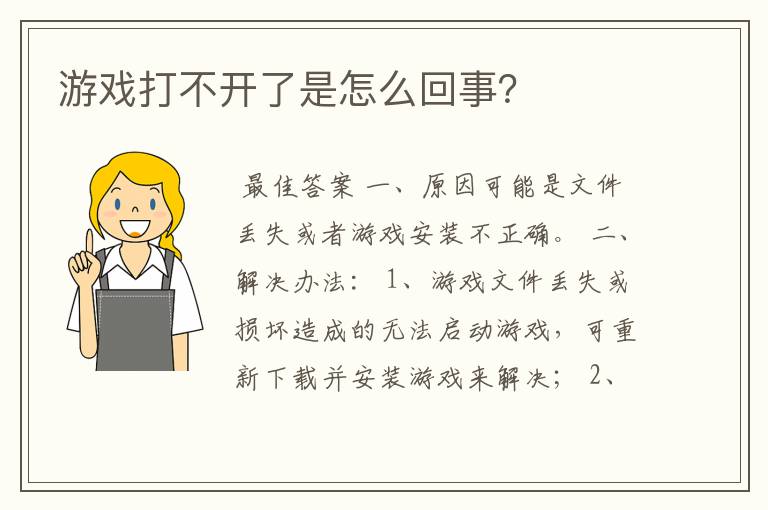 游戏打不开了是怎么回事?

最佳答案 一、原因可能是文件丢失或者游戏安装不正确。 二、解决办法: 1、游戏文件丢失或损坏造成的无法启动游戏，可重新下载并安装游戏来解决; 2、